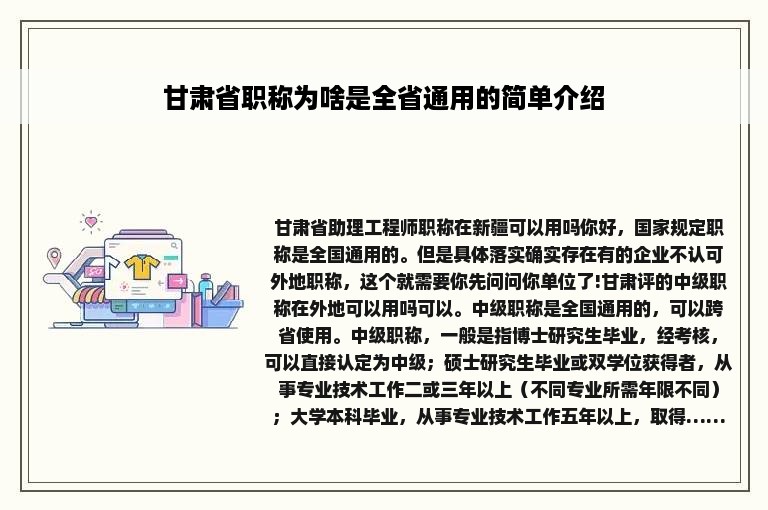 甘肃省职称为啥是全省通用的简单介绍

甘肃省助理工程师职称在新疆可以用吗你好，国家规定职称是全国通用的。但是具体落实确实存在有的企业不认可外地职称，这个就需要你先问问你单位了!甘肃评的中级职称在外地可以用吗可以。中级职称是全国通用的，可以跨省使用。中级职称，一般是指博士研究生毕业，经考核，可以直接认定为中级；硕士研究生毕业或双学位获得者，从事专业技术工作二或三年以上（不同专业所需年限不同）；大学本科毕业，从事专业技术工作五年以上，取得......